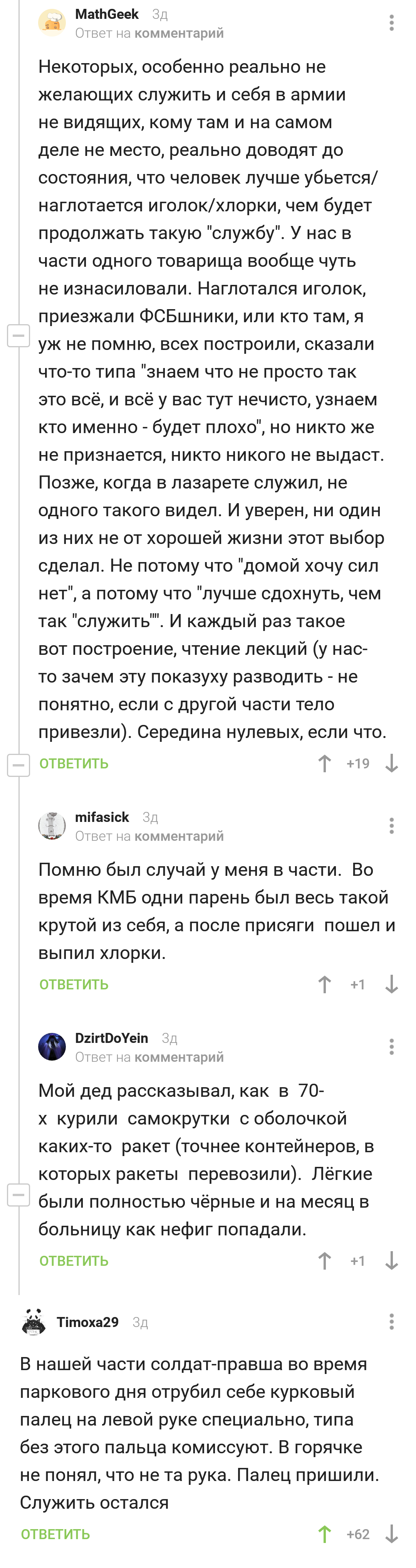 MathGeek 3д
Ответ на комментарий

Некоторых, особенно реально не желающих служить и себя в армии не видящих, кому там и на самом деле не место, реально доводят до состояния, что человек лучше убьется/наглотается иголок/хлорки, чем будет продолжать такую "службу". У нас в части одного товарища вообще чуть не изнасиловали. Наглотался иголок, приезжали ФСБшники, или кто там, я уж не помню, всех построили, сказали что-то типа "знаем что не просто так это всё, и всё у вас тут нечисто, узнаем кто именно - будет плохо", но никто же не признается, никто никого не выдаст. Позже, когда в лазарете служил, не одного такого видел. И уверен, ни один из них не от хорошей жизни этот выбор сделал. Не потому что "домой хочу сил нет", а потому что "лучше сдохнуть, чем так "служить"". И каждый раз такое вот построение, чтение лекций (у нас-то зачем эту показуху разводить - не понятно, если с другой части тело привезли). Середина нулевых, если что.

ОТВЕТИТЬ +19

mifasick 3д
Ответ на комментарий

Помню был случай у меня в части. Во время КМБ одни парень был весь такой крутой из себя, а после присяги пошел и выпил хлорки.

ОТВЕТИТЬ +1

DzirtDoYein 3д
Ответ на комментарий

Мой дед рассказывал, как в 70-х курили самокрутки с оболочкой каких-то ракет (точнее контейнеров, в которых ракеты перевозили). Лёгкие были полностью чёрные и на месяц в больницу как нефиг попадали.

ОТВЕТИТЬ +1

Timoxa29 3д

В нашей части солдат-правша во время паркового дня отрубил себе курковый палец на левой руке специально, типа без этого пальца комиссуют. В горячке не понял, что не та рука. Палец пришили. Служить остался

ОТВЕТИТЬ +62